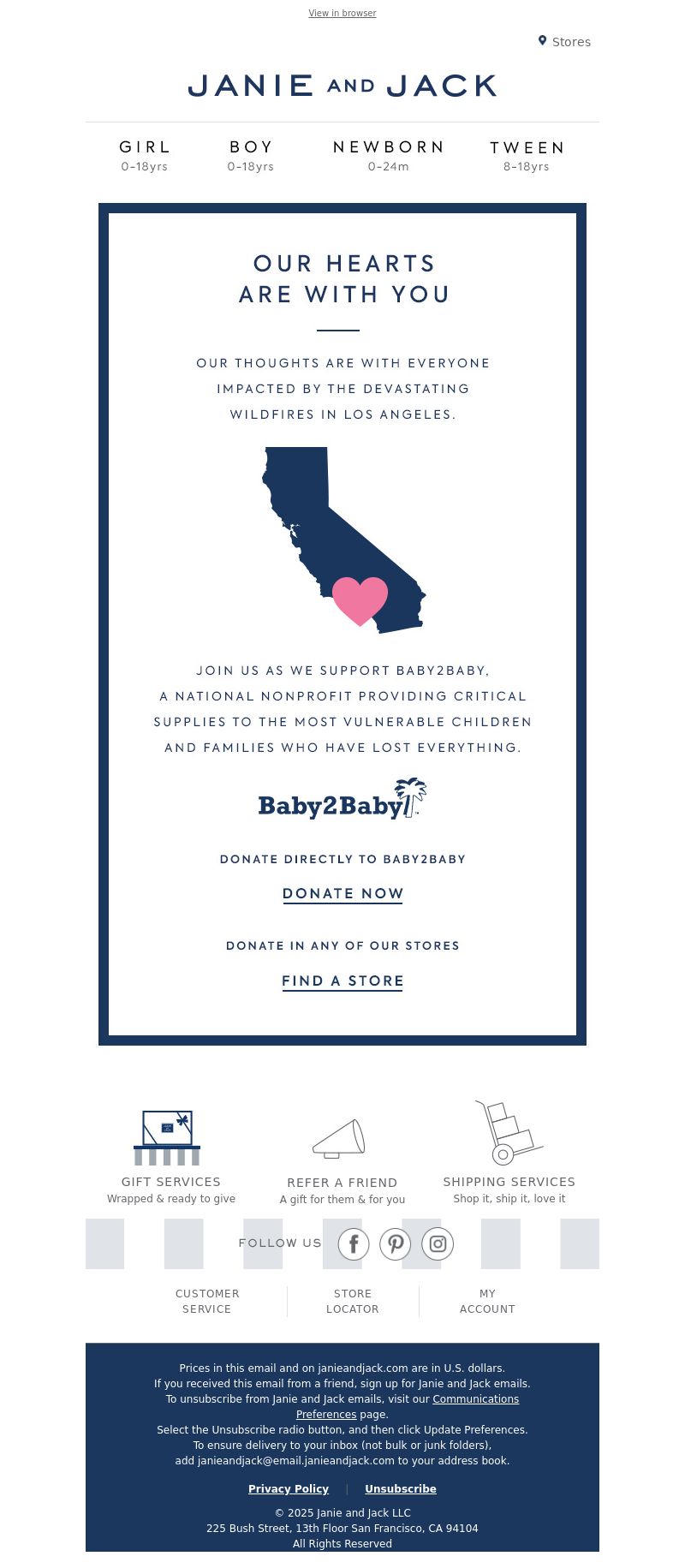 View in browser

Stores

JANIE AND JACK

GIRL
0–18yrs

BOY
0–18yrs

NEWBORN
0–24m

TWEEN
8–18yrs

OUR HEARTS ARE WITH YOU

OUR THOUGHTS ARE WITH EVERYONE IMPACTED BY THE DEVASTATING WILDFIRES IN LOS ANGELES.

JOIN US AS WE SUPPORT BABY2BABY, A NATIONAL NONPROFIT PROVIDING CRITICAL SUPPLIES TO THE MOST VULNERABLE CHILDREN AND FAMILIES WHO HAVE LOST EVERYTHING.

Baby2Baby

DONATE DIRECTLY TO BABY2BABY

DONATE NOW

DONATE IN ANY OF OUR STORES

FIND A STORE

GIFT SERVICES
Wrapped & ready to give

REFER A FRIEND
A gift for them & for you

SHIPPING SERVICES
Shop it, ship it, love it

FOLLOW US

CUSTOMER SERVICE

STORE LOCATOR

MY ACCOUNT

Prices in this email and on janieandjack.com are in U.S. dollars.
If you received this email from a friend, sign up for Janie and Jack emails.
To unsubscribe from Janie and Jack emails, visit our Communications Preferences page.
Select the Unsubscribe radio button, and then click Update Preferences.
To ensure delivery to your inbox (not bulk or junk folders),
add janieandjack@email.janieandjack.com to your address book.

Privacy Policy | Unsubscribe

© 2025 Janie and Jack LLC
225 Bush Street, 13th Floor San Francisco, CA 94104
All Rights Reserved